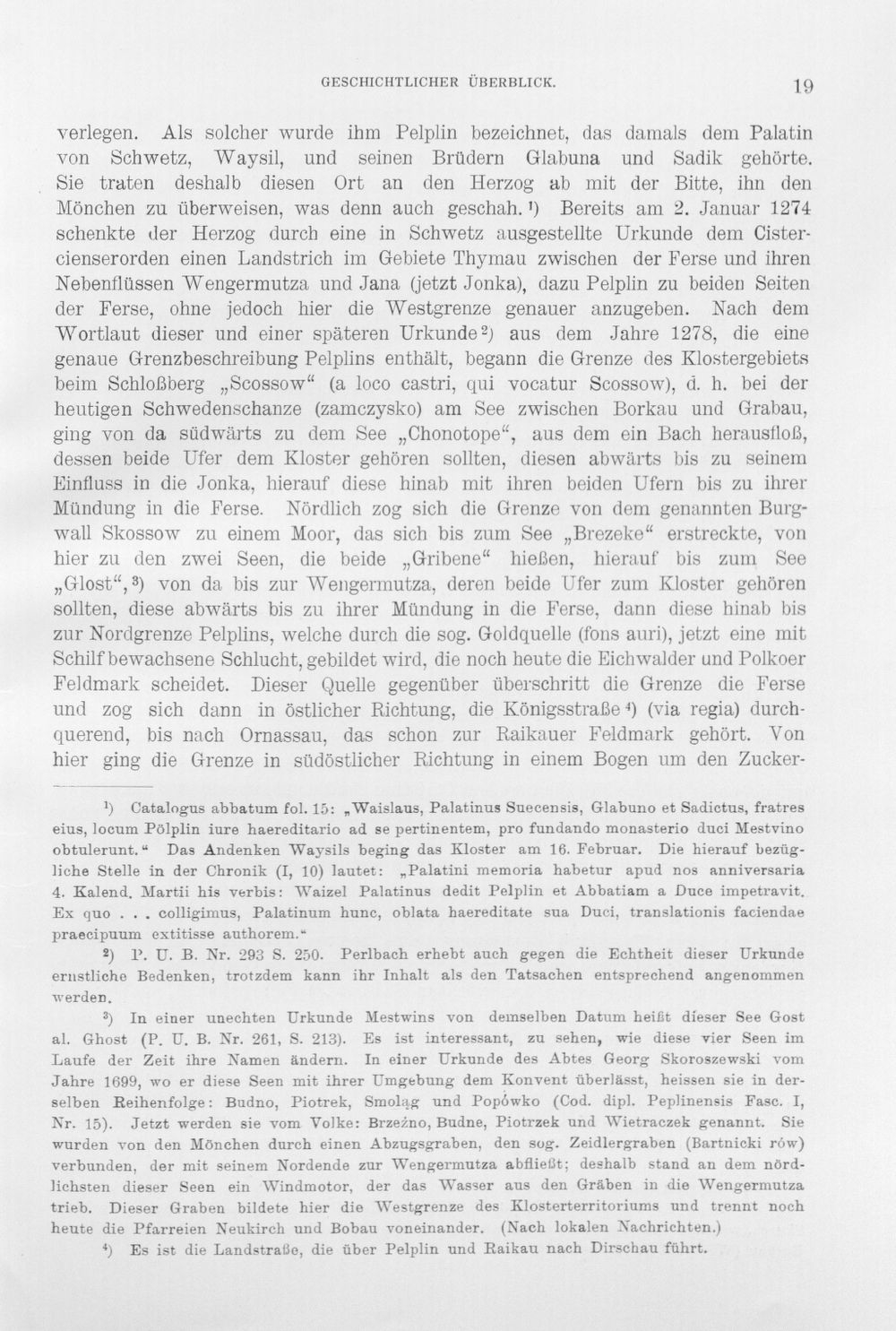 GESCHICHTLICHER ÜBERBLICK. 19

verlegen. Als solcher wurde ihm Pelplin bezeichnet, das damals dem Palatin von Schwetz, Waysil, und seinen Brüdern Glabuna und Sadik gehörte. Sie traten deshalb diesen Ort an den Herzog ab mit der Bitte, ihn den Mönchen zu überweisen, was denn auch geschah.¹) Bereits am 2. Januar 1274 schenkte der Herzog durch eine in Schwetz ausgestellte Urkunde dem Cistercienserorden einen Landstrich im Gebiete Thymau zwischen der Ferse und ihren Nebenflüssen Wengermutza und Jana (jetzt Jonka), dazu Pelplin zu beiden Seiten der Ferse, ohne jedoch hier die Westgrenze genauer anzugeben. Nach dem Wortlaut dieser und einer späteren Urkunde²) aus dem Jahre 1278, die eine genaue Grenzbeschreibung Pelplins enthält, begann die Grenze des Klostergebiets beim Schloßberg „Scossow“ (a loco castri, qui vocatur Scossow), d. h. bei der heutigen Schwedenschanze (zamczysko) am See zwischen Borkau und Grabau, ging von da südwärts zu dem See „Chonotope“, aus dem ein Bach herausfloß, dessen beide Ufer dem Kloster gehören sollten, diesen abwärts bis zu seinem Einfluss in die Jonka, hierauf diese hinab mit ihren beiden Ufern bis zu ihrer Mündung in die Ferse. Nördlich zog sich die Grenze von dem genannten Burgwall Skossow zu einem Moor, das sich bis zum See „Brezeke“ erstreckte, von hier zu den zwei Seen, die beide „Gribene“ hießen, hierauf bis zum See „Glost“,³) von da bis zur Wengermutza, deren beide Ufer zum Kloster gehören sollten, diese abwärts bis zu ihrer Mündung in die Ferse, dann diese hinab bis zur Nordgrenze Pelplins, welche durch die sog. Goldquelle (fons auri), jetzt eine mit Schilf bewachsene Schlucht, gebildet wird, die noch heute die Eichwalder und Polkoer Feldmark scheidet. Dieser Quelle gegenüber überschritt die Grenze die Ferse und zog sich dann in östlicher Richtung, die Königsstraße⁴) (via regia) durchquerend, bis nach Ornassau, das schon zur Raikauer Feldmark gehört. Von hier ging die Grenze in südöstlicher Richtung in einem Bogen um den Zucker-

¹) Catalogus abbatum fol. 15: „Waislaus, Palatinus Suecensis, Glabuno et Sadictus, fratres eius, locum Pölplin iure haereditario ad se pertinentem, pro fundando monasterio duci Mestvino obtulerunt.“ Das Andenken Waysils beging das Kloster am 16. Februar. Die hierauf bezügliche Stelle in der Chronik (I, 10) lautet: „Palatini memoria habetur apud nos anniversaria 4. Kalend. Martii his verbis: Waizel Palatinus dedit Pelplin et Abbatiam a Duce impetravit. Ex quo . . . colligimus, Palatinum hunc, oblata haereditate sua Duci, translationis faciendae praecipuum extitisse authorem.“

²) P. U. B. Nr. 293 S. 250. Perlbach erhebt auch gegen die Echtheit dieser Urkunde ernstliche Bedenken, trotzdem kann ihr Inhalt als den Tatsachen entsprechend angenommen werden.

³) In einer unechten Urkunde Mestwins von demselben Datum heißt dieser See Gost al. Ghost (P. U. B. Nr. 261, S. 213). Es ist interessant, zu sehen, wie diese vier Seen im Laufe der Zeit ihre Namen ändern. In einer Urkunde des Abtes Georg Skoroszewski vom Jahre 1699, wo er diese Seen mit ihrer Umgebung dem Konvent überlässt, heissen sie in derselben Reihenfolge: Budno, Piotrek, Smoląg und Popówko (Cod. dipl. Peplinensis Fasc. I, Nr. 15). Jetzt werden sie vom Volke: Brzeżno, Budne, Piotrzek und Wietraczek genannt. Sie wurden von den Mönchen durch einen Abzugsgraben, den sog. Zeidlergraben (Bartnicki rów) verbunden, der mit seinem Nordende zur Wengermutza abfließt; deshalb stand an dem nördlichsten dieser Seen ein Windmotor, der das Wasser aus den Gräben in die Wengermutza trieb. Dieser Graben bildete hier die Westgrenze des Klosterterritoriums und trennt noch heute die Pfarreien Neukirch und Bobau voneinander. (Nach lokalen Nachrichten.)

⁴) Es ist die Landstraße, die über Pelplin und Raikau nach Dirschau führt.